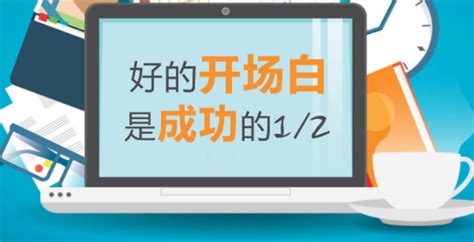 好的开场白
是成功的1/2